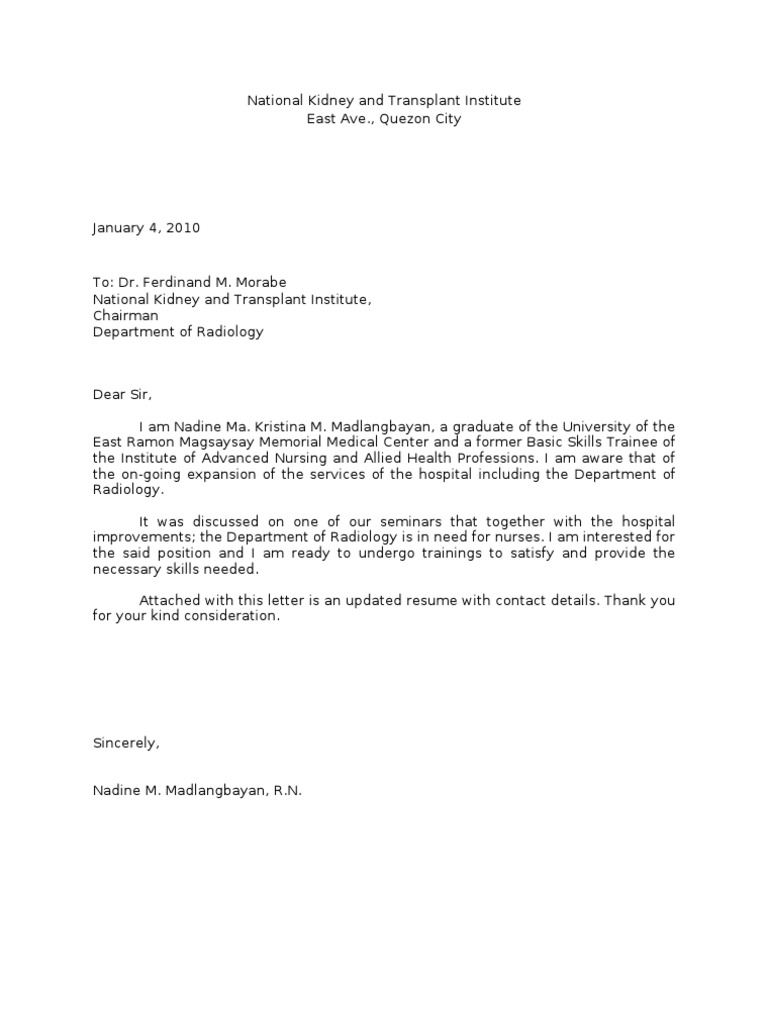 National Kidney and Transplant Institute
East Ave., Quezon City

January 4, 2010

To: Dr. Ferdinand M. Morabe
National Kidney and Transplant Institute,
Chairman
Department of Radiology

Dear Sir,

I am Nadine Ma. Kristina M. Madlangbayan, a graduate of the University of the East Ramon Magsaysay Memorial Medical Center and a former Basic Skills Trainee of the Institute of Advanced Nursing and Allied Health Professions. I am aware that of the on-going expansion of the services of the hospital including the Department of Radiology.

It was discussed on one of our seminars that together with the hospital improvements; the Department of Radiology is in need for nurses. I am interested for the said position and I am ready to undergo trainings to satisfy and provide the necessary skills needed.

Attached with this letter is an updated resume with contact details. Thank you for your kind consideration.

Sincerely,

Nadine M. Madlangbayan, R.N.